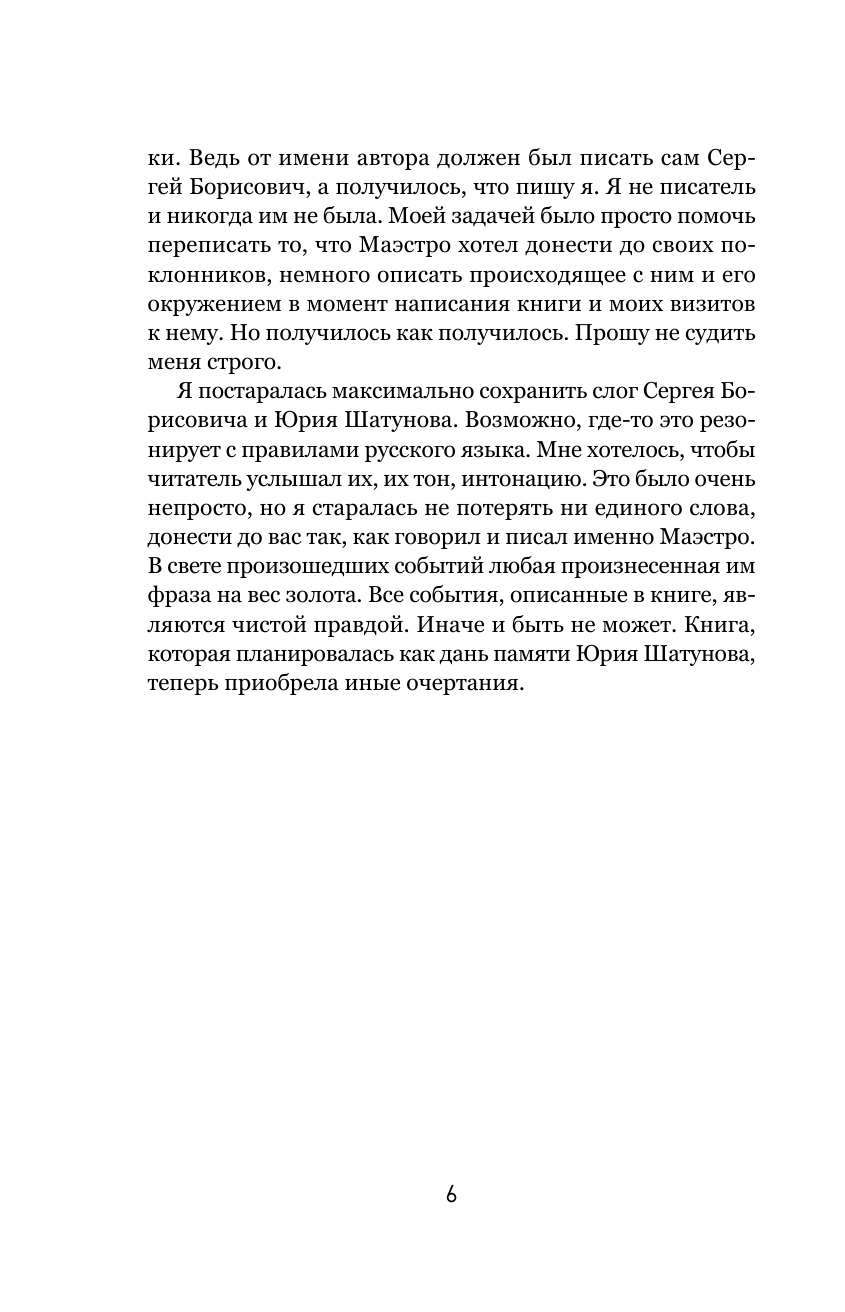 ки. Ведь от имени автора должен был писать сам Сергей Борисович, а получилось, что пишу я. Я не писатель и никогда им не была. Моей задачей было просто помочь переписать то, что Маэстро хотел донести до своих поклонников, немного описать происходящее с ним и его окружением в момент написания книги и моих визитов к нему. Но получилось как получилось. Прошу не судить меня строго.

Я постаралась максимально сохранить слог Сергея Борисовича и Юрия Шатунова. Возможно, где-то это резонирует с правилами русского языка. Мне хотелось, чтобы читатель услышал их, их тон, интонацию. Это было очень непросто, но я старалась не потерять ни единого слова, донести до вас так, как говорил и писал именно Маэстро. В свете произошедших событий любая произнесенная им фраза на вес золота. Все события, описанные в книге, являются чистой правдой. Иначе и быть не может. Книга, которая планировалась как дань памяти Юрия Шатунова, теперь приобрела иные очертания.

6